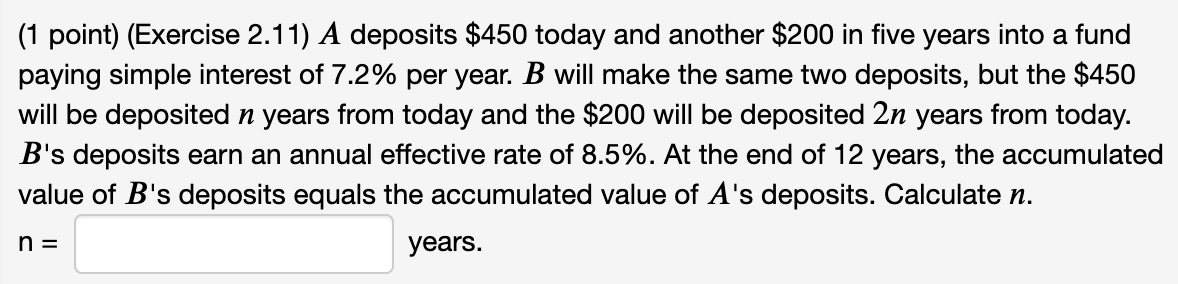 (1 point) (Exercise 2.11) $A$ deposits \$450 today and another \$200 in five years into a fund paying simple interest of 7.2% per year. $B$ will make the same two deposits, but the \$450 will be deposited $n$ years from today and the \$200 will be deposited $2n$ years from today. $B$'s deposits earn an annual effective rate of 8.5%. At the end of 12 years, the accumulated value of $B$'s deposits equals the accumulated value of $A$'s deposits. Calculate $n$.

n = years.